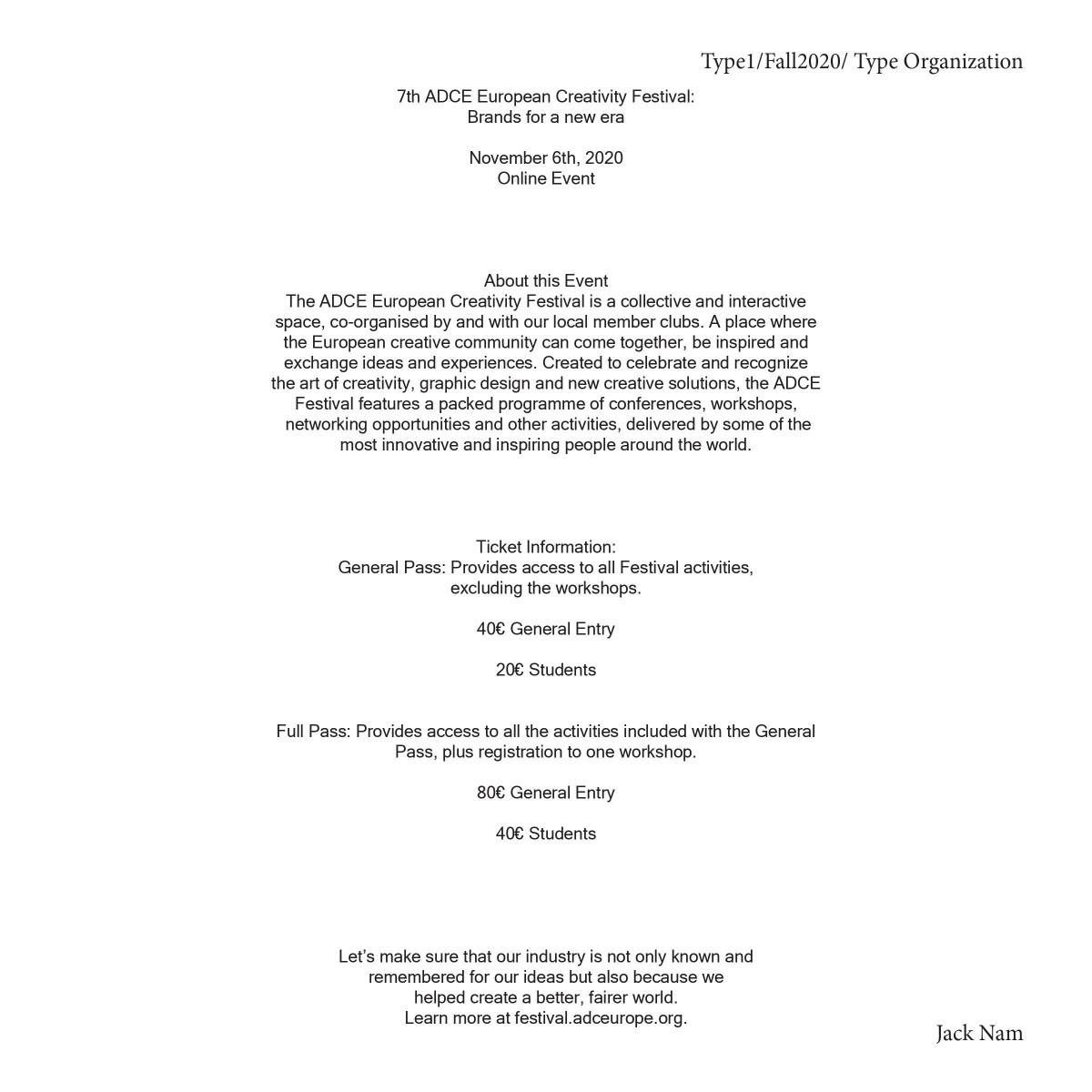 Type1/Fall2020/ Type Organization

7th ADCE European Creativity Festival:
Brands for a new era

November 6th, 2020
Online Event

About this Event
The ADCE European Creativity Festival is a collective and interactive space, co-organised by and with our local member clubs. A place where the European creative community can come together, be inspired and exchange ideas and experiences. Created to celebrate and recognize the art of creativity, graphic design and new creative solutions, the ADCE Festival features a packed programme of conferences, workshops, networking opportunities and other activities, delivered by some of the most innovative and inspiring people around the world.

Ticket Information:
General Pass: Provides access to all Festival activities, excluding the workshops.

40€ General Entry

20€ Students

Full Pass: Provides access to all the activities included with the General Pass, plus registration to one workshop.

80€ General Entry

40€ Students

Let's make sure that our industry is not only known and remembered for our ideas but also because we helped create a better, fairer world.
Learn more at festival.adceurope.org.

Jack Nam